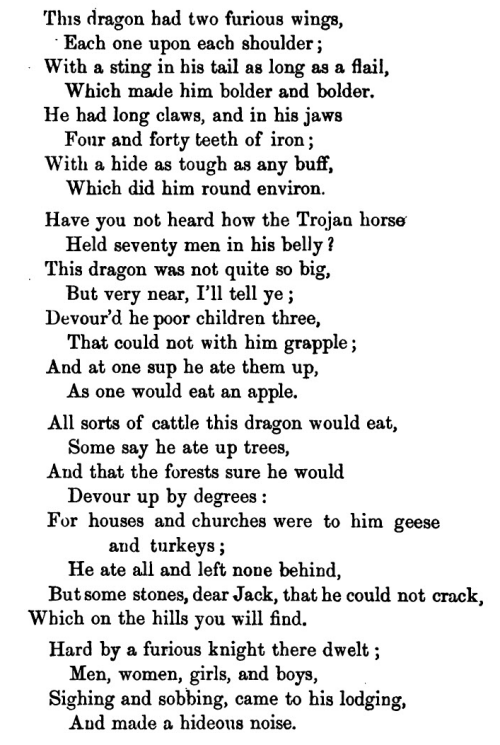 This dragon had two furious wings,
Each one upon each shoulder;
With a sting in his tail as long as a flail,
Which made him bolder and bolder.
He had long claws, and in his jaws
Four and forty teeth of iron;
With a hide as tough as any buff,
Which did him round environ.

Have you not heard how the Trojan horse
Held seventy men in his belly?
This dragon was not quite so big,
But very near, I'll tell ye;
Devour'd he poor children three,
That could not with him grapple;
And at one sup he ate them up,
As one would eat an apple.

All sorts of cattle this dragon would eat,
Some say he ate up trees,
And that the forests sure he would
Devour up by degrees:
For houses and churches were to him geese and turkeys;
He ate all and left none behind,
But some stones, dear Jack, that he could not crack,
Which on the hills you will find.

Hard by a furious knight there dwelt;
Men, women, girls, and boys,
Sighing and sobbing, came to his lodging,
And made a hideous noise.